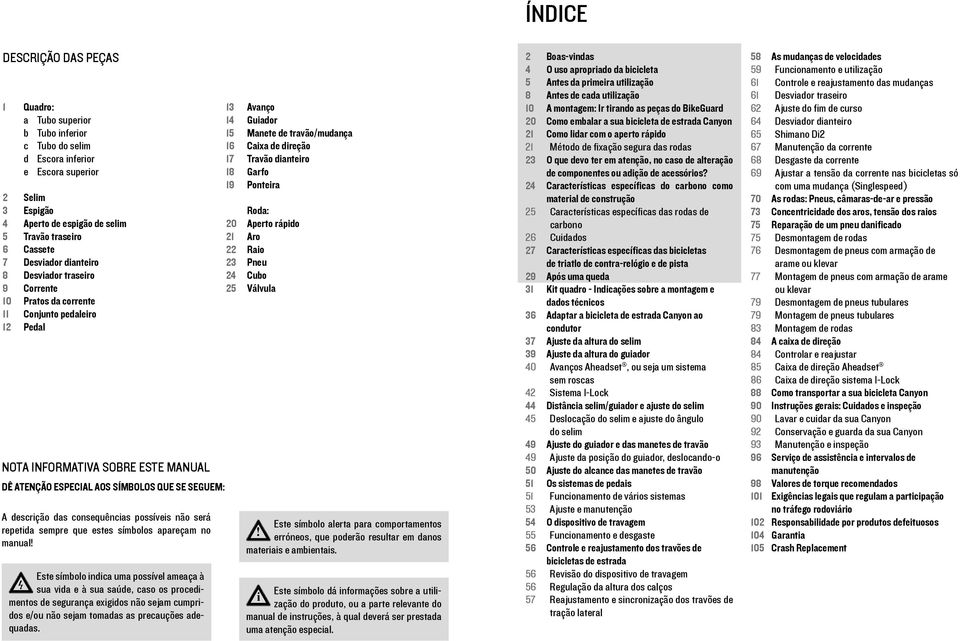 ÍNDICE

DESCRIÇÃO DAS PEÇAS

1 Quadro:
a Tubo superior
b Tubo inferior
c Tubo do selim
d Escora inferior
e Escora superior

2 Selim
3 Espigão
4 Aperto de espigão de selim
5 Travão traseiro
6 Cassete
7 Desviador dianteiro
8 Desviador traseiro
9 Corrente
10 Pratos da corrente
11 Conjunto pedaleiro
12 Pedal

13 Avanço
14 Guiador
15 Manete de travão/mudança
16 Caixa de direção
17 Travão dianteiro
18 Garfo
19 Ponteira

Roda:
20 Aperto rápido
21 Aro
22 Raio
23 Pneu
24 Cubo
25 Válvula

NOTA INFORMATIVA SOBRE ESTE MANUAL
DÊ ATENÇÃO ESPECIAL AOS SÍMBOLOS QUE SE SEGUEM:

A descrição das consequências possíveis não será repetida sempre que estes símbolos apareçam no manual!

Este símbolo indica uma possível ameaça à sua vida e à sua saúde, caso os procedimentos de segurança exigidos não sejam cumpridos e/ou não sejam tomadas as precauções adequadas.

Este símbolo alerta para comportamentos erróneos, que poderão resultar em danos materiais e ambientais.

Este símbolo dá informações sobre a utilização do produto, ou a parte relevante do manual de instruções, à qual deverá ser prestada uma atenção especial.

2 Boas-vindas
4 O uso apropriado da bicicleta
5 Antes da primeira utilização
8 Antes de cada utilização
10 A montagem: Ir tirando as peças do BikeGuard
20 Como embalar a sua bicicleta de estrada Canyon
21 Como lidar com o aperto rápido
21 Método de fixação segura das rodas
23 O que devo ter em atenção, no caso de alteração de componentes ou adição de acessórios?
24 Características específicas do carbono como material de construção
25 Características específicas das rodas de carbono
26 Cuidados
27 Características específicas das bicicletas de triatlo de contra-relógio e de pista
29 Após uma queda
31 Kit quadro - Indicações sobre a montagem e dados técnicos
36 Adaptar a bicicleta de estrada Canyon ao condutor
37 Ajuste da altura do selim
39 Ajuste da altura do guiador
40 Avanços Aheadset®, ou seja um sistema sem roscas
42 Sistema I-Lock
44 Distância selim/guiador e ajuste do selim
45 Deslocação do selim e ajuste do ângulo do selim
49 Ajuste do guiador e das manetes de travão
49 Ajuste da posição do guiador, deslocando-o
50 Ajuste do alcance das manetes de travão
51 Os sistemas de pedais
51 Funcionamento de vários sistemas
53 Ajuste e manutenção
54 O dispositivo de travagem
55 Funcionamento e desgaste
56 Controle e reajustamento dos travões de bicicletas de estrada
56 Revisão do dispositivo de travagem
56 Regulação da altura dos calços
57 Reajustamento e sincronização dos travões de tração lateral

58 As mudanças de velocidades
59 Funcionamento e utilização
61 Controle e reajustamento das mudanças
61 Desviador traseiro
62 Ajuste do fim de curso
64 Desviador dianteiro
65 Shimano Di2
67 Manutenção da corrente
68 Desgaste da corrente
69 Ajustar a tensão da corrente nas bicicletas só com uma mudança (Singlespeed)
70 As rodas: Pneus, câmaras-de-ar e pressão
73 Concentricidade dos aros, tensão dos raios
75 Reparação de um pneu danificado
75 Desmontagem de rodas
76 Desmontagem de pneus com armação de arame ou klevar
77 Montagem de pneus com armação de arame ou klevar
79 Desmontagem de pneus tubulares
79 Montagem de pneus tubulares
83 Montagem de rodas
84 A caixa de direção
84 Controlar e reajustar
85 Caixa de direção Aheadset®
86 Caixa de direção sistema I-Lock
88 Como transportar a sua bicicleta Canyon
90 Instruções gerais: Cuidados e inspeção
90 Lavar e cuidar da sua Canyon
92 Conservação e guarda da sua Canyon
93 Manutenção e inspeção
96 Serviço de assistência e intervalos de manutenção
98 Valores de torque recomendados
101 Exigências legais que regulam a participação no tráfego rodoviário
102 Responsabilidade por produtos defeituosos
104 Garantia
105 Crash Replacement